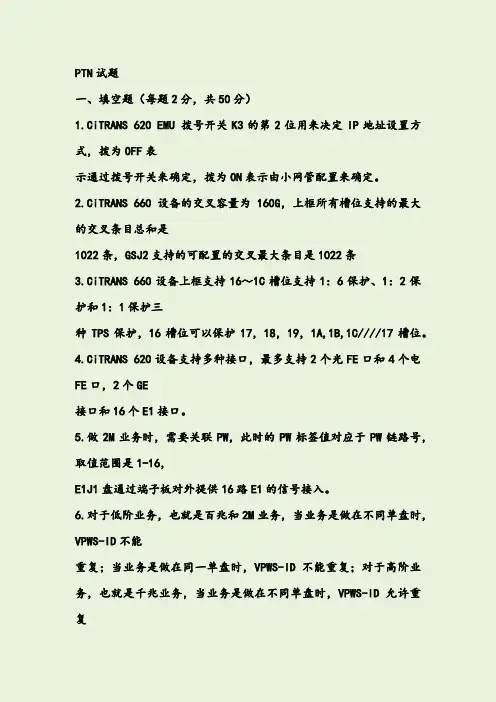 PTN 试题

一、填空题（每题 2 分，共 50 分）

1.CiTRANS 620 EMU 拨号开关 K3 的第 2 位用来决定 IP 地址设置方式，拨为 OFF 表

示通过拨号开关来确定，拨为 ON 表示由小网管配置来确定。

2.CiTRANS 660 设备的交叉容量为 160G，上框所有槽位支持的最大的交叉条目总和是

1022 条，GSJ2 支持的可配置的交叉最大条目是 1022 条

3.CiTRANS 660 设备上框支持 16～1C 槽位支持 1：6 保护、1：2 保护和 1：1 保护三

种 TPS 保护，16 槽位可以保护 17，18，19，1A,1B,1C////17 槽位。

4.CiTRANS 620 设备支持多种接口，最多支持 2 个光 FE 口和 4 个电 FE 口，2 个 GE

接口和 16 个 E1 接口。

5.做 2M 业务时，需要关联 PW，此时的 PW 标签值对应于 PW 链路号，取值范围是 1-16，

E1J1 盘通过端子板对外提供 16 路 E1 的信号接入。

6.对于低阶业务，也就是百兆和 2M 业务，当业务是做在不同单盘时，VPWS-ID 不能

重复；当业务是做在同一单盘时，VPWS-ID 不能重复；对于高阶业务，也就是千兆业务，当业务是做在不同单盘时，VPWS-ID 允许重复